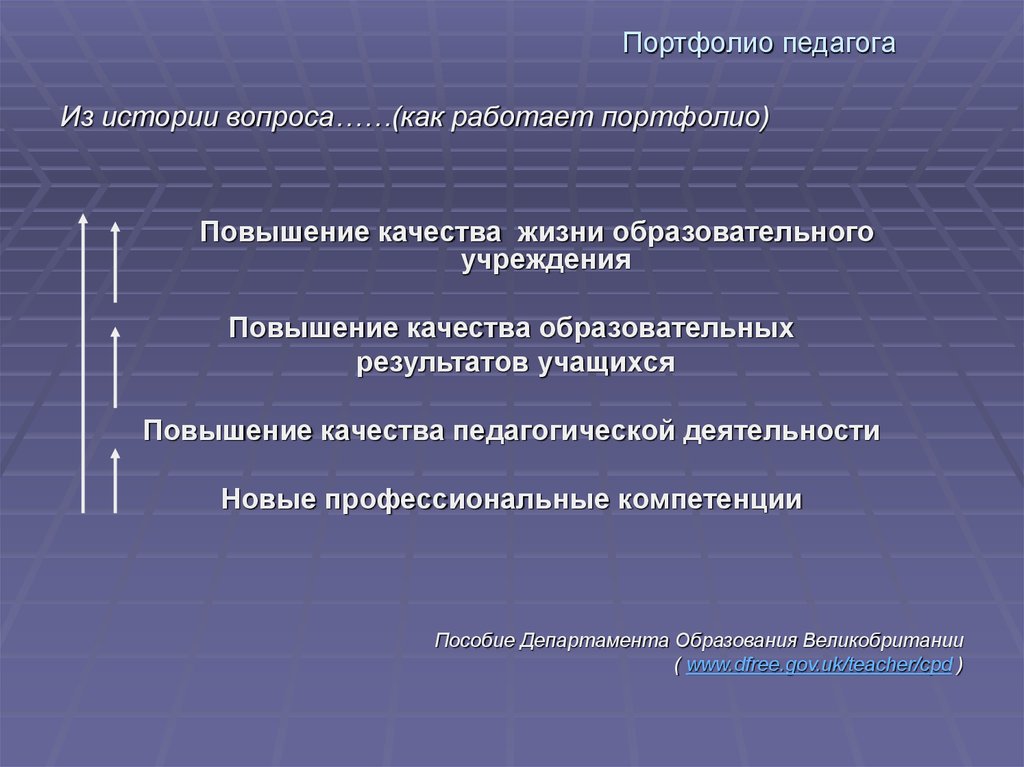 Портфолио педагога

Из истории вопроса……(как работает портфолио)

Повышение качества жизни образовательного учреждения

Повышение качества образовательных результатов учащихся

Повышение качества педагогической деятельности

Новые профессиональные компетенции

Пособие Департамента Образования Великобритании ( www.dfree.gov.uk/teacher/cpd )